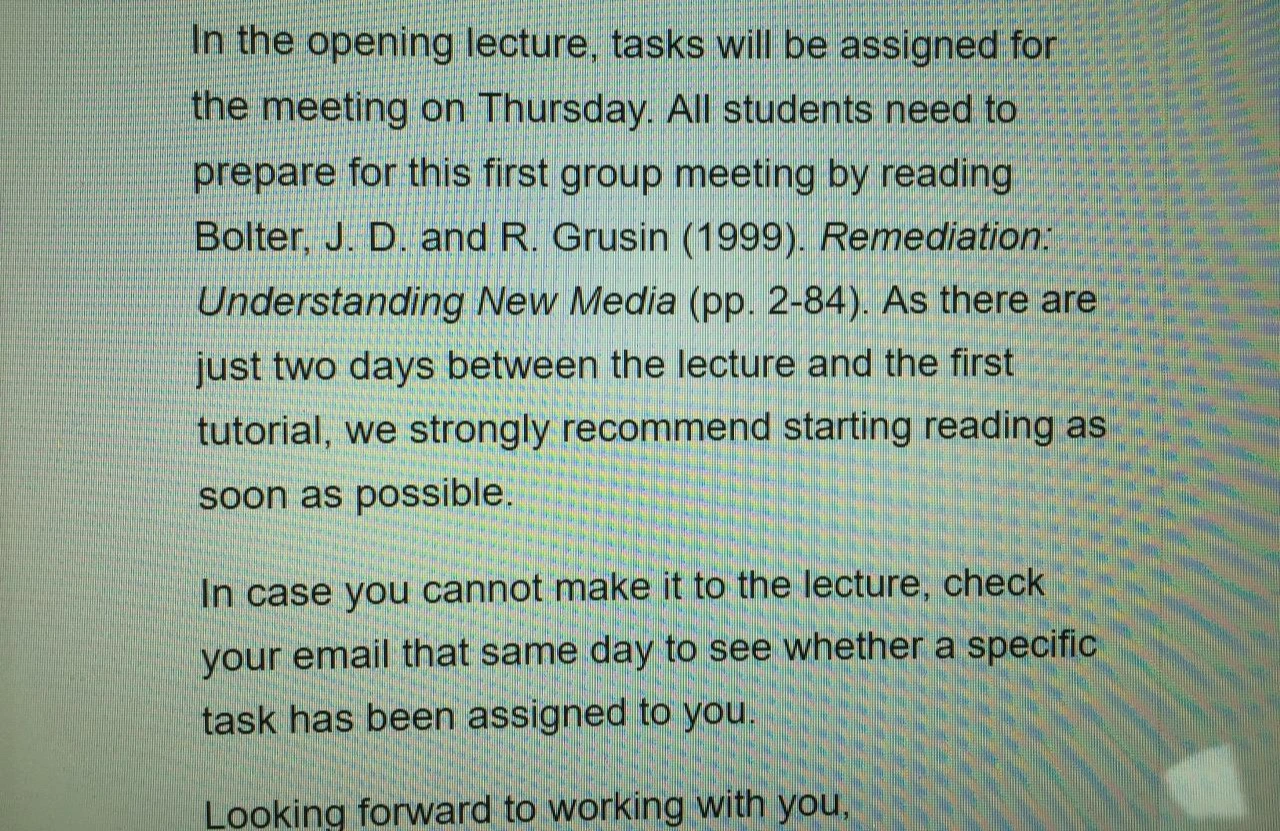 In the opening lecture, tasks will be assigned for the meeting on Thursday. All students need to prepare for this first group meeting by reading Bolter, J. D. and R. Grusin (1999). Remediation: Understanding New Media (pp. 2-84). As there are just two days between the lecture and the first tutorial, we strongly recommend starting reading as soon as possible.

In case you cannot make it to the lecture, check your email that same day to see whether a specific task has been assigned to you.

Looking forward to working with you,